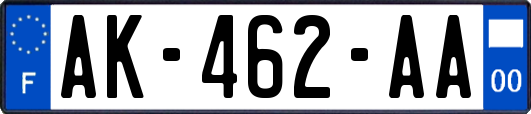 F
AK-462-AA
00